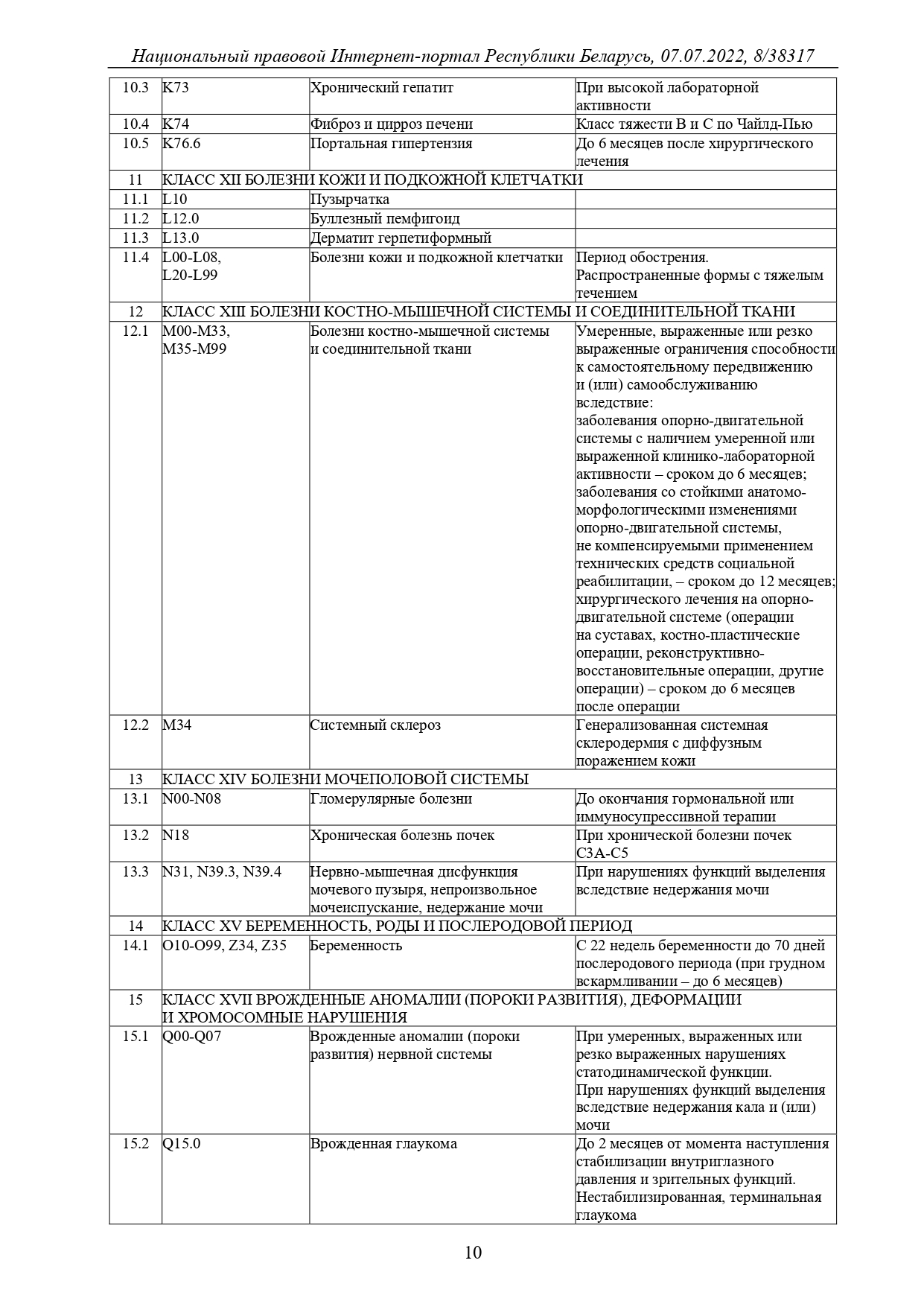 Национальный правовой Интернет-портал Республики Беларусь, 07.07.2022, 8/38317

| | | | |
|---|---|---|---|
| 10.3 | K73 | Хронический гепатит | При высокой лабораторной активности |
| 10.4 | K74 | Фиброз и цирроз печени | Класс тяжести B и C по Чайлд-Пью |
| 10.5 | K76.6 | Портальная гипертензия | До 6 месяцев после хирургического лечения |
| 11 | КЛАСС XII БОЛЕЗНИ КОЖИ И ПОДКОЖНОЙ КЛЕТЧАТКИ | | |
| 11.1 | L10 | Пузырчатка | |
| 11.2 | L12.0 | Буллезный пемфигоид | |
| 11.3 | L13.0 | Дерматит герпетиформный | |
| 11.4 | L00-L08, L20-L99 | Болезни кожи и подкожной клетчатки | Период обострения. Распространенные формы с тяжелым течением |
| 12 | КЛАСС XIII БОЛЕЗНИ КОСТНО-МЫШЕЧНОЙ СИСТЕМЫ И СОЕДИНИТЕЛЬНОЙ ТКАНИ | | |
| 12.1 | M00-M33, M35-M99 | Болезни костно-мышечной системы и соединительной ткани | Умеренные, выраженные или резко выраженные ограничения способности к самостоятельному передвижению и (или) самообслуживанию вследствие: заболевания опорно-двигательной системы с наличием умеренной или выраженной клинико-лабораторной активности – сроком до 6 месяцев; заболевания со стойкими анатомо-морфологическими изменениями опорно-двигательной системы, не компенсируемыми применением технических средств социальной реабилитации, – сроком до 12 месяцев; хирургического лечения на опорно-двигательной системе (операции на суставах, костно-пластические операции, реконструктивно-восстановительные операции, другие операции) – сроком до 6 месяцев после операции |
| 12.2 | M34 | Системный склероз | Генерализованная системная склеродермия с диффузным поражением кожи |
| 13 | КЛАСС XIV БОЛЕЗНИ МОЧЕПОЛОВОЙ СИСТЕМЫ | | |
| 13.1 | N00-N08 | Гломерулярные болезни | До окончания гормональной или иммуносупрессивной терапии |
| 13.2 | N18 | Хроническая болезнь почек | При хронической болезни почек C3A-C5 |
| 13.3 | N31, N39.3, N39.4 | Нервно-мышечная дисфункция мочевого пузыря, непроизвольное мочеиспускание, недержание мочи | При нарушениях функций выделения вследствие недержания мочи |
| 14 | КЛАСС XV БЕРЕМЕННОСТЬ, РОДЫ И ПОСЛЕРОДОВОЙ ПЕРИОД | | |
| 14.1 | O10-O99, Z34, Z35 | Беременность | С 22 недель беременности до 70 дней послеродового периода (при грудном вскармливании – до 6 месяцев) |
| 15 | КЛАСС XVII ВРОЖДЕННЫЕ АНОМАЛИИ (ПОРОКИ РАЗВИТИЯ), ДЕФОРМАЦИИ И ХРОМОСОМНЫЕ НАРУШЕНИЯ | | |
| 15.1 | Q00-Q07 | Врожденные аномалии (пороки развития) нервной системы | При умеренных, выраженных или резко выраженных нарушениях статодинамической функции. При нарушениях функций выделения вследствие недержания кала и (или) мочи |
| 15.2 | Q15.0 | Врожденная глаукома | До 2 месяцев от момента наступления стабилизации внутриглазного давления и зрительных функций. Нестабилизированная, терминальная глаукома |

10